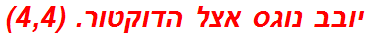 יובב נוגס אצל הדוקטור. (4,4)